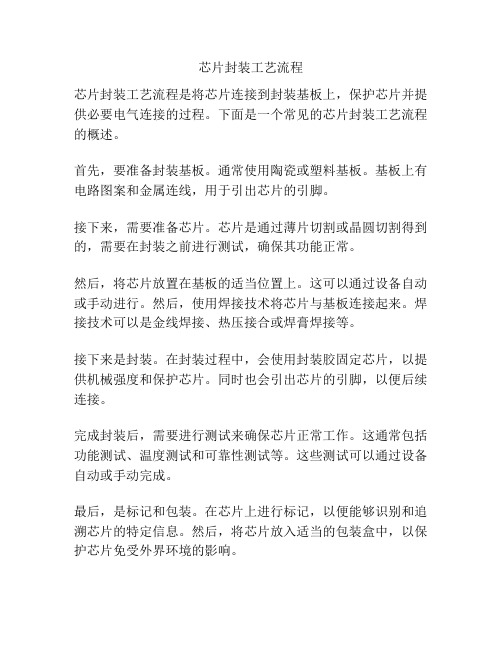 芯片封装工艺流程

芯片封装工艺流程是将芯片连接到封装基板上，保护芯片并提供必要电气连接的过程。下面是一个常见的芯片封装工艺流程的概述。

首先，要准备封装基板。通常使用陶瓷或塑料基板。基板上有电路图案和金属连线，用于引出芯片的引脚。

接下来，需要准备芯片。芯片是通过薄片切割或晶圆切割得到的，需要在封装之前进行测试，确保其功能正常。

然后，将芯片放置在基板的适当位置上。这可以通过设备自动或手动进行。然后，使用焊接技术将芯片与基板连接起来。焊接技术可以是金线焊接、热压接合或焊膏焊接等。

接下来是封装。在封装过程中，会使用封装胶固定芯片，以提供机械强度和保护芯片。同时也会引出芯片的引脚，以便后续连接。

完成封装后，需要进行测试来确保芯片正常工作。这通常包括功能测试、温度测试和可靠性测试等。这些测试可以通过设备自动或手动完成。

最后，是标记和包装。在芯片上进行标记，以便能够识别和追溯芯片的特定信息。然后，将芯片放入适当的包装盒中，以保护芯片免受外界环境的影响。